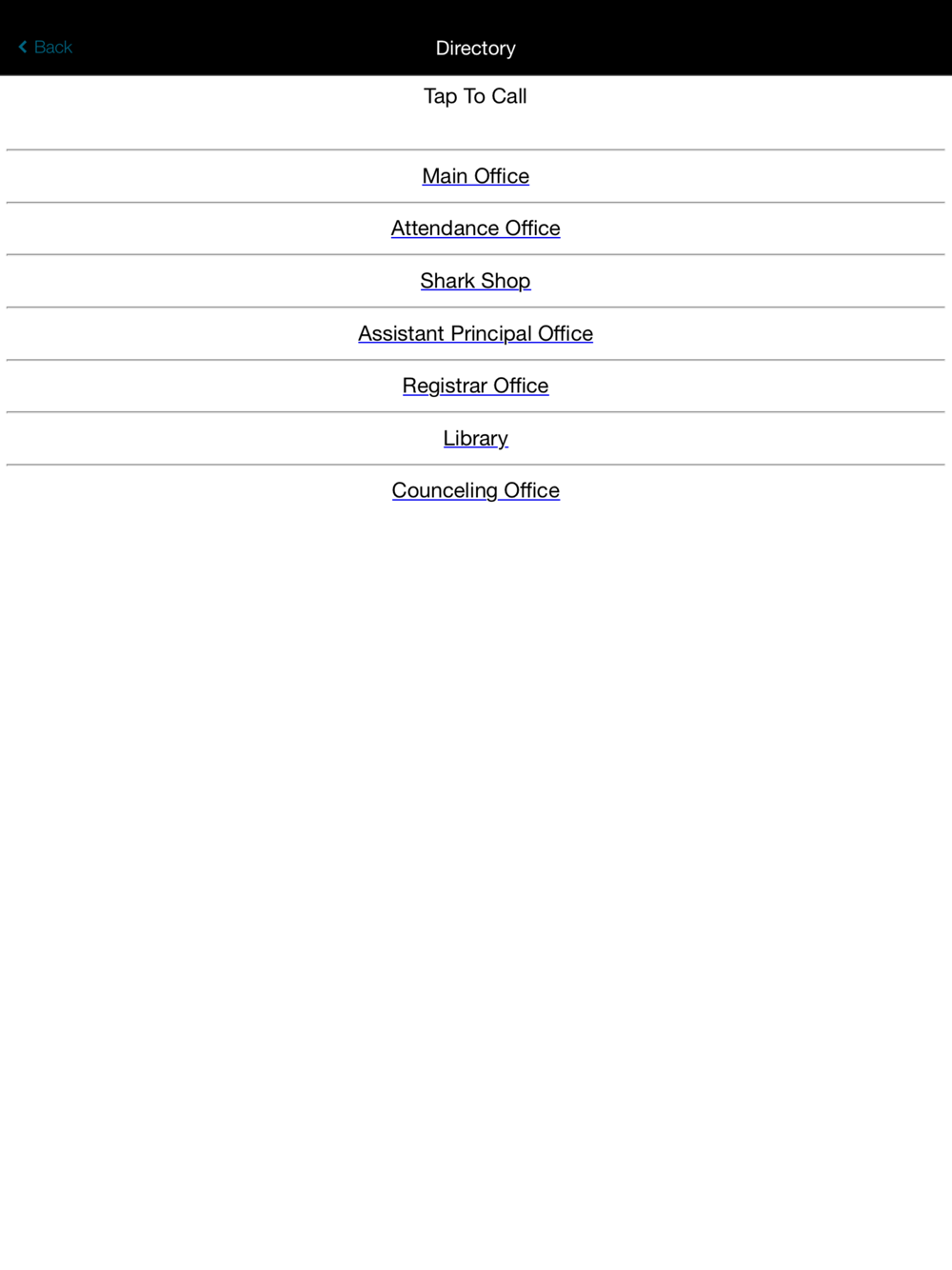 Back

Directory

Tap To Call

Main Office

Attendance Office

Shark Shop

Assistant Principal Office

Registrar Office

Library

Counceling Office